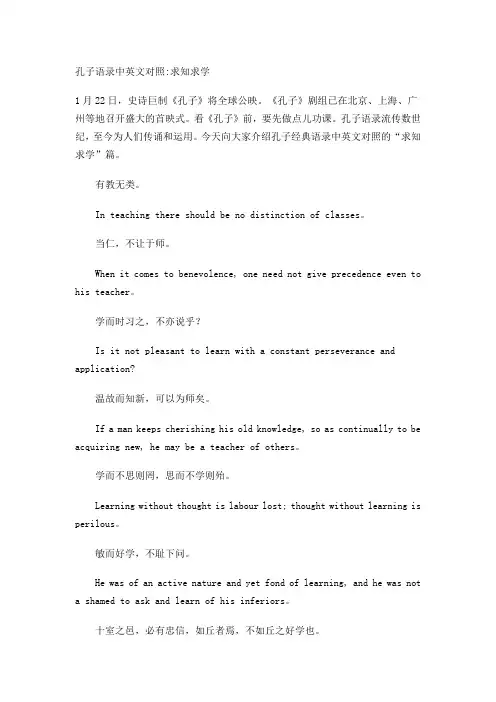 孔子语录中英文对照:求知求学

1月22日，史诗巨制《孔子》将全球公映。《孔子》剧组已在北京、上海、广州等地召开盛大的首映式。看《孔子》前，要先做点儿功课。孔子语录流传数世纪，至今为人们传诵和运用。今天向大家介绍孔子经典语录中英文对照的“求知求学”篇。

有教无类。

In teaching there should be no distinction of classes。

当仁，不让于师。

When it comes to benevolence, one need not give precedence even to his teacher。

学而时习之，不亦说乎？

Is it not pleasant to learn with a constant perseverance and application?

温故而知新，可以为师矣。

If a man keeps cherishing his old knowledge, so as continually to be acquiring new, he may be a teacher of others。

学而不思则罔，思而不学则殆。

Learning without thought is labour lost; thought without learning is perilous。

敏而好学，不耻下问。

He was of an active nature and yet fond of learning, and he was not a shamed to ask and learn of his inferiors。

十室之邑，必有忠信，如丘者焉，不如丘之好学也。